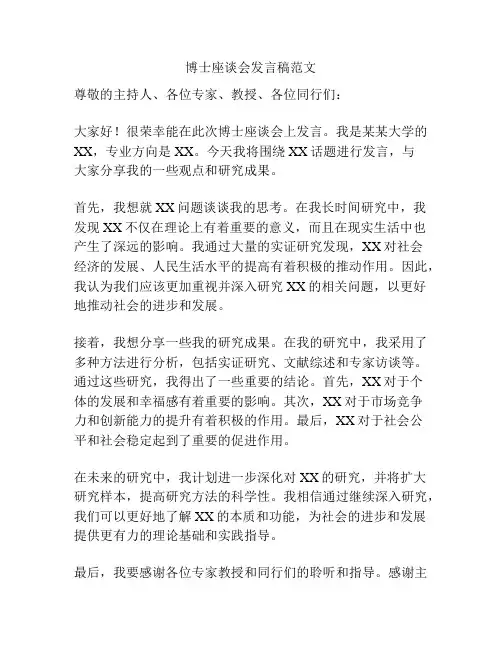 博士座谈会发言稿范文

尊敬的主持人、各位专家、教授、各位同行们：

大家好！很荣幸能在此次博士座谈会上发言。我是某某大学的XX，专业方向是XX。今天我将围绕XX话题进行发言，与大家分享我的一些观点和研究成果。

首先，我想就XX问题谈谈我的思考。在我长时间研究中，我发现XX不仅在理论上有着重要的意义，而且在现实生活中也产生了深远的影响。我通过大量的实证研究发现，XX对社会经济的发展、人民生活水平的提高有着积极的推动作用。因此，我认为我们应该更加重视并深入研究XX的相关问题，以更好地推动社会的进步和发展。

接着，我想分享一些我的研究成果。在我的研究中，我采用了多种方法进行分析，包括实证研究、文献综述和专家访谈等。通过这些研究，我得出了一些重要的结论。首先，XX对于个体的发展和幸福感有着重要的影响。其次，XX对于市场竞争力和创新能力的提升有着积极的作用。最后，XX对于社会公平和社会稳定起到了重要的促进作用。

在未来的研究中，我计划进一步深化对XX的研究，并将扩大研究样本，提高研究方法的科学性。我相信通过继续深入研究，我们可以更好地了解XX的本质和功能，为社会的进步和发展提供更有力的理论基础和实践指导。

最后，我要感谢各位专家教授和同行们的聆听和指导。感谢主